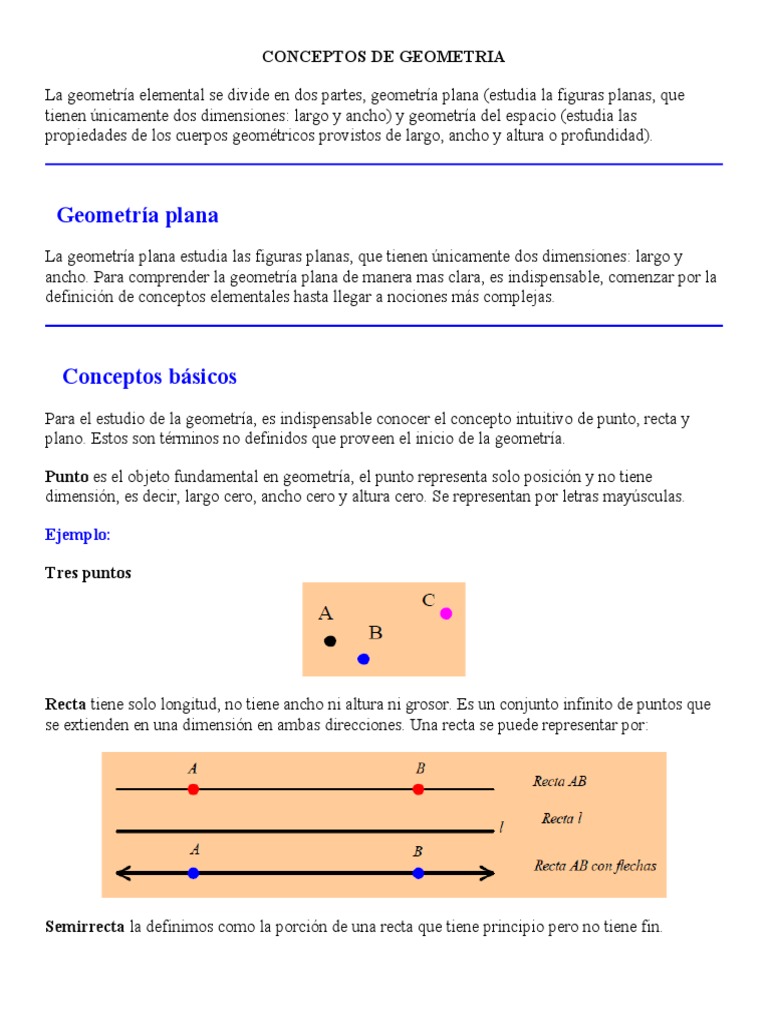 CONCEPTOS DE GEOMETRIA

La geometría elemental se divide en dos partes, geometría plana (estudia la figuras planas, que tienen únicamente dos dimensiones: largo y ancho) y geometría del espacio (estudia las propiedades de los cuerpos geométricos provistos de largo, ancho y altura o profundidad).

Geometría plana

La geometría plana estudia las figuras planas, que tienen únicamente dos dimensiones: largo y ancho. Para comprender la geometría plana de manera mas clara, es indispensable, comenzar por la definición de conceptos elementales hasta llegar a nociones más complejas.

Conceptos básicos

Para el estudio de la geometría, es indispensable conocer el concepto intuitivo de punto, recta y plano. Estos son términos no definidos que proveen el inicio de la geometría.

Punto es el objeto fundamental en geometría, el punto representa solo posición y no tiene dimensión, es decir, largo cero, ancho cero y altura cero. Se representan por letras mayúsculas.

Ejemplo:

Tres puntos

A
B
C

Recta tiene solo longitud, no tiene ancho ni altura ni grosor. Es un conjunto infinito de puntos que se extienden en una dimensión en ambas direcciones. Una recta se puede representar por:

A B Recta AB
l Recta l
A B Recta AB con flechas

Semirrecta la definimos como la porción de una recta que tiene principio pero no tiene fin.